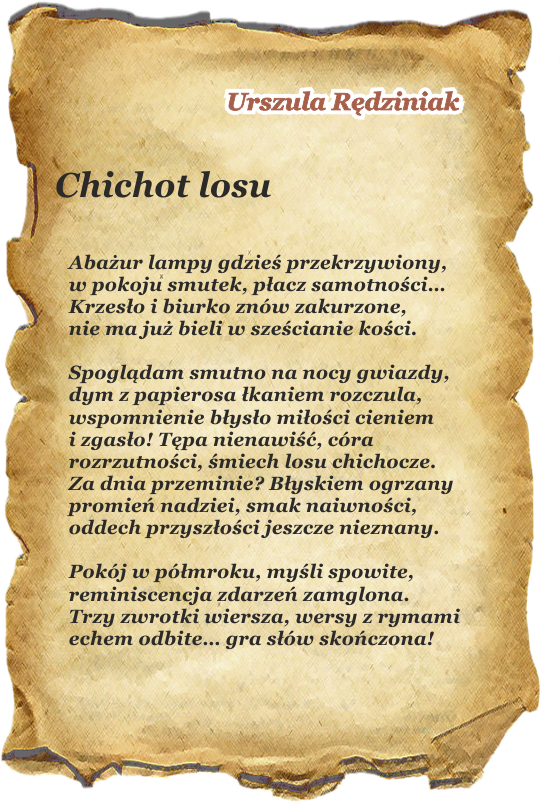 Urszula Rędziniak

Chichot losu

Abażur lampy gdzieś przekrzywiony,
w pokoju smutek, płacz samotności...
Krzesło i biurko znów zakurzone,
nie ma już bieli w sześcianie kości.

Spoglądam smutno na nocy gwiazdy,
dym z papierosa łkaniem rozczula,
wspomnienie błysło miłości cieniem
i zgasło! Tępa nienawiść, córa
rozrzutności, śmiech losu chichocze.
Za dnia przeminie? Błyskiem ogrzany
promień nadziei, smak naiwności,
oddech przyszłości jeszcze nieznany.

Pokój w półmroku, myśli spowite,
reminiscencja zdarzeń zamglona.
Trzy zwrotki wiersza, wersy z rymami
echem odbite... gra słów skończona!